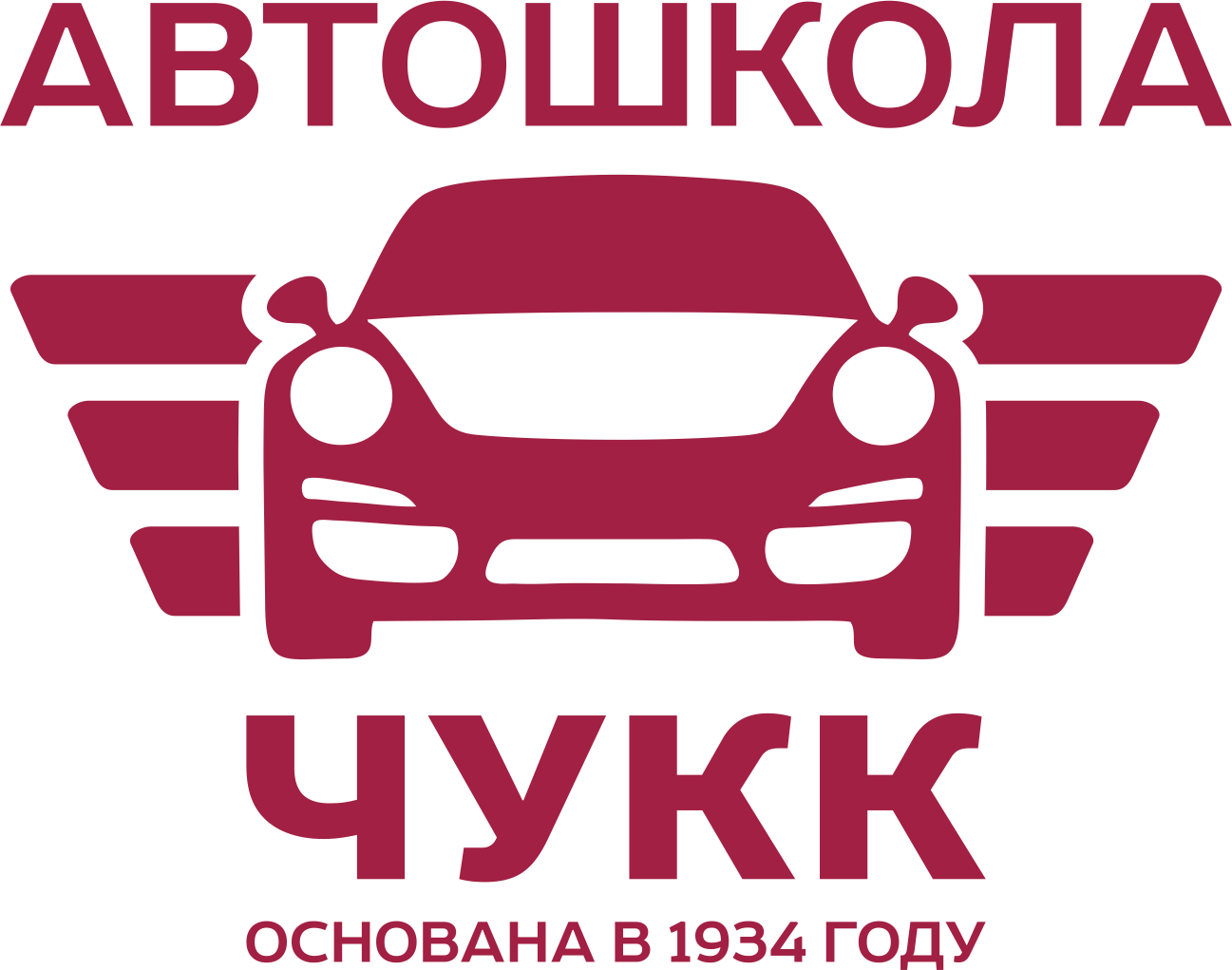 АВТОШКОЛА

ЧУКК

ОСНОВАНА В 1934 ГОДУ